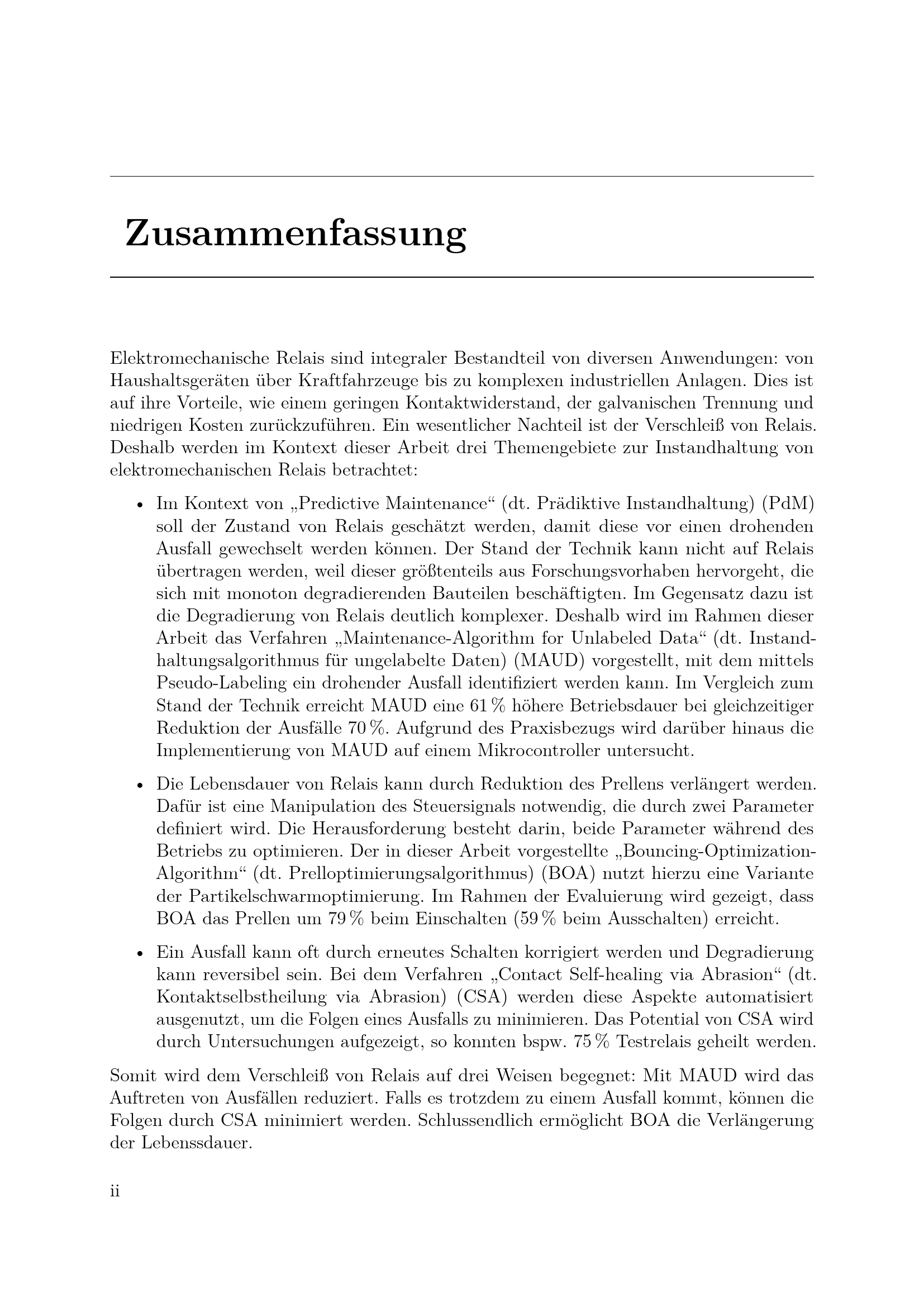 Zusammenfassung

Elektromechanische Relais sind integraler Bestandteil von diversen Anwendungen: von Haushaltsgeräten über Kraftfahrzeuge bis zu komplexen industriellen Anlagen. Dies ist auf ihre Vorteile, wie einem geringen Kontaktwiderstand, der galvanischen Trennung und niedrigen Kosten zurückzuführen. Ein wesentlicher Nachteil ist der Verschleiß von Relais. Deshalb werden im Kontext dieser Arbeit drei Themengebiete zur Instandhaltung von elektromechanischen Relais betrachtet:

• Im Kontext von „Predictive Maintenance“ (dt. Prädiktive Instandhaltung) (PdM) soll der Zustand von Relais geschätzt werden, damit diese vor einen drohenden Ausfall gewechselt werden können. Der Stand der Technik kann nicht auf Relais übertragen werden, weil dieser größtenteils aus Forschungsvorhaben hervorgeht, die sich mit monoton degradierenden Bauteilen beschäftigten. Im Gegensatz dazu ist die Degradierung von Relais deutlich komplexer. Deshalb wird im Rahmen dieser Arbeit das Verfahren „Maintenance-Algorithm for Unlabeled Data“ (dt. Instandhaltungsalgorithmus für ungelabelte Daten) (MAUD) vorgestellt, mit dem mittels Pseudo-Labeling ein drohender Ausfall identifiziert werden kann. Im Vergleich zum Stand der Technik erreicht MAUD eine 61 % höhere Betriebsdauer bei gleichzeitiger Reduktion der Ausfälle 70 %. Aufgrund des Praxisbezugs wird darüber hinaus die Implementierung von MAUD auf einem Mikrocontroller untersucht.

• Die Lebensdauer von Relais kann durch Reduktion des Prellens verlängert werden. Dafür ist eine Manipulation des Steuersignals notwendig, die durch zwei Parameter definiert wird. Die Herausforderung besteht darin, beide Parameter während des Betriebs zu optimieren. Der in dieser Arbeit vorgestellte „Bouncing-Optimization-Algorithm“ (dt. Prelloptimierungsalgorithmus) (BOA) nutzt hierzu eine Variante der Partikelschwarmoptimierung. Im Rahmen der Evaluierung wird gezeigt, dass BOA das Prellen um 79 % beim Einschalten (59 % beim Ausschalten) erreicht.

• Ein Ausfall kann oft durch erneutes Schalten korrigiert werden und Degradierung kann reversibel sein. Bei dem Verfahren „Contact Self-healing via Abrasion“ (dt. Kontaktselbstheilung via Abrasion) (CSA) werden diese Aspekte automatisiert ausgenutzt, um die Folgen eines Ausfalls zu minimieren. Das Potential von CSA wird durch Untersuchungen aufgezeigt, so konnten bspw. 75 % Testrelais geheilt werden.

Somit wird dem Verschleiß von Relais auf drei Weisen begegnet: Mit MAUD wird das Auftreten von Ausfällen reduziert. Falls es trotzdem zu einem Ausfall kommt, können die Folgen durch CSA minimiert werden. Schlussendlich ermöglicht BOA die Verlängerung der Lebenssdauer.

ii